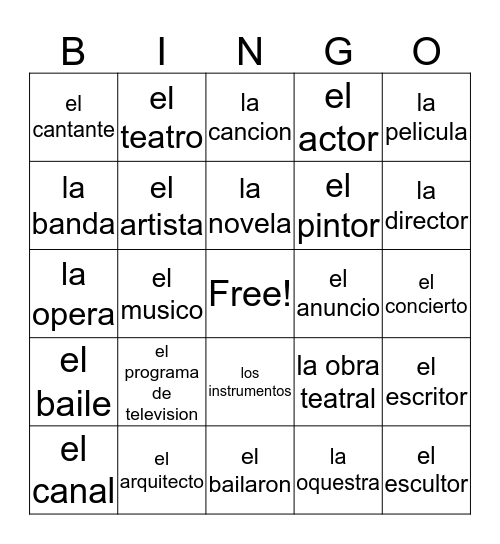 | B | I | N | G | O |
|---|---|---|---|---|
| el cantante | el teatro | la cancion | el actor | la pelicula |
| la banda | el artista | la novela | el pintor | la director |
| la opera | el musico | Free! | el anuncio | el concierto |
| el baile | el programa de television | los instrumentos | la obra teatral | el escritor |
| el canal | el arquitecto | el bailaron | la oquestra | el escultor |